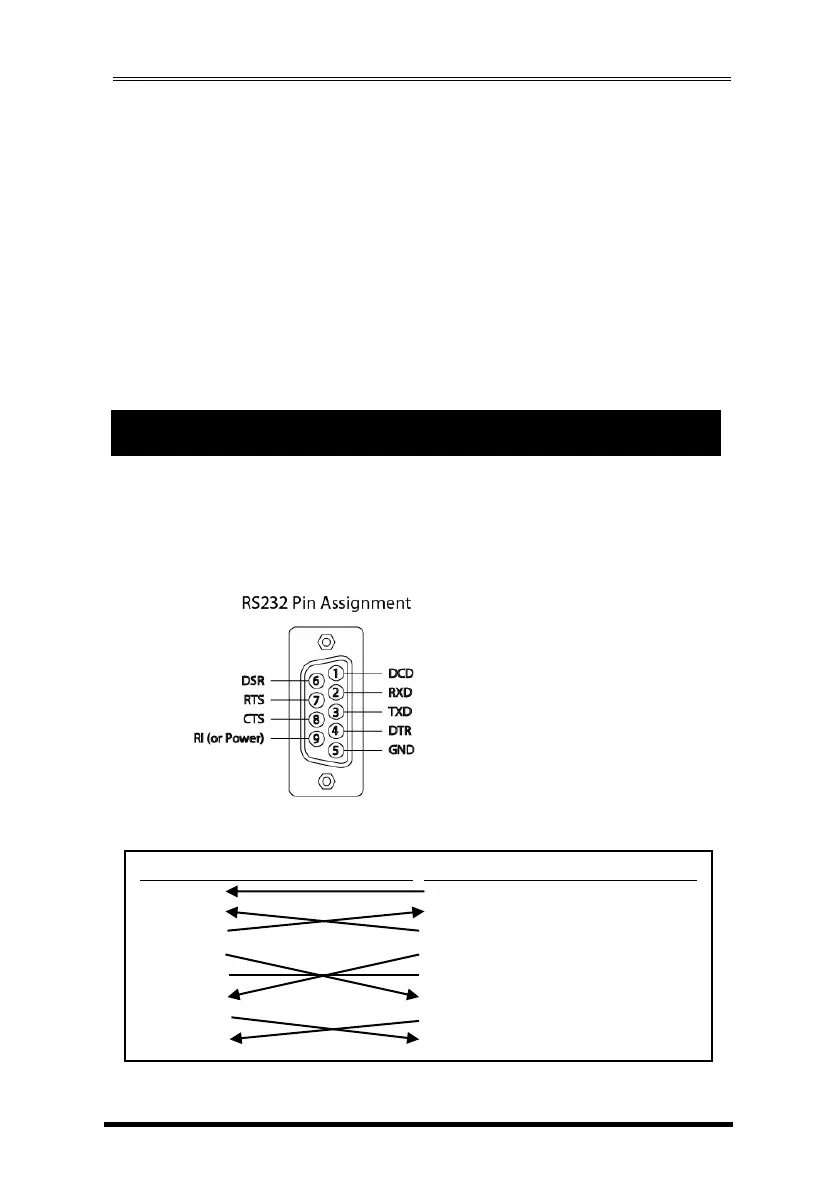 RS232 Pin Assignment

DSR 6
RTS 7
CTS 8
RI (or Power) 9
1 DCD
2 RXD
3 TXD
4 DTR
5 GND